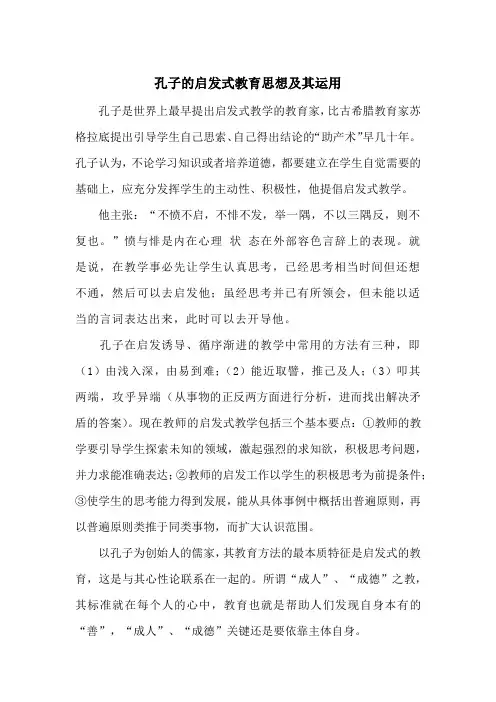 孔子的启发式教育思想及其运用

孔子是世界上最早提出启发式教学的教育家，比古希腊教育家苏格拉底提出引导学生自己思索、自己得出结论的“助产术”早几十年。孔子认为，不论学习知识或者培养道德，都要建立在学生自觉需要的基础上，应充分发挥学生的主动性、积极性，他提倡启发式教学。

他主张：“不愤不启，不悱不发，举一隅，不以三隅反，则不复也。”愤与悱是内在心理 状 态在外部容色言辞上的表现。就是说，在教学事必先让学生认真思考，已经思考相当时间但还想不通，然后可以去启发他；虽经思考并已有所领会，但未能以适当的言词表达出来，此时可以去开导他。

孔子在启发诱导、循序渐进的教学中常用的方法有三种，即（1）由浅入深，由易到难；（2）能近取譬，推己及人；（3）叩其两端，攻乎异端（从事物的正反两方面进行分析，进而找出解决矛盾的答案）。现在教师的启发式教学包括三个基本要点：①教师的教学要引导学生探索未知的领域，激起强烈的求知欲，积极思考问题，并力求能准确表达；②教师的启发工作以学生的积极思考为前提条件；③使学生的思考能力得到发展，能从具体事例中概括出普遍原则，再以普遍原则类推于同类事物，而扩大认识范围。

以孔子为创始人的儒家，其教育方法的最本质特征是启发式的教育，这是与其心性论联系在一起的。所谓“成人”、“成德”之教，其标准就在每个人的心中，教育也就是帮助人们发现自身本有的“善”，“成人”、“成德”关键还是要依靠主体自身。